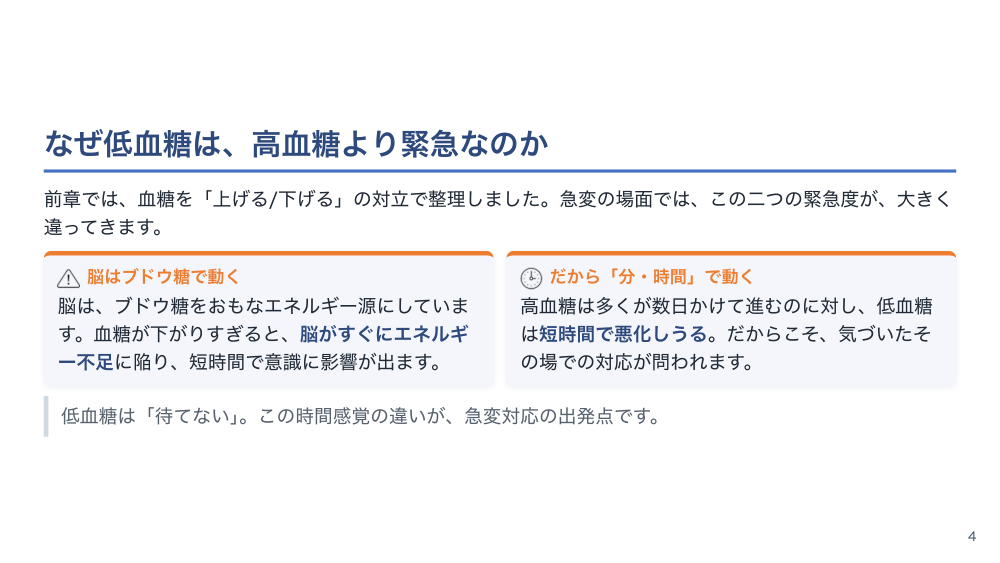 なぜ低血糖は、高血糖より緊急なのか

前章では、血糖を「上げる/下げる」の対立で整理しました。急変の場面では、この二つの緊急度が、大きく違ってきます。

脳はブドウ糖で動く

脳は、ブドウ糖をおもなエネルギー源にしています。血糖が下がりすぎると、脳がすぐにエネルギー不足に陥り、短時間で意識に影響が出ます。

だから「分・時間」で動く

高血糖は多くが数日かけて進むのに対し、低血糖は短時間で悪化しうる。だからこそ、気づいたその場での対応が問われます。

低血糖は「待てない」。この時間感覚の違いが、急変対応の出発点です。

4